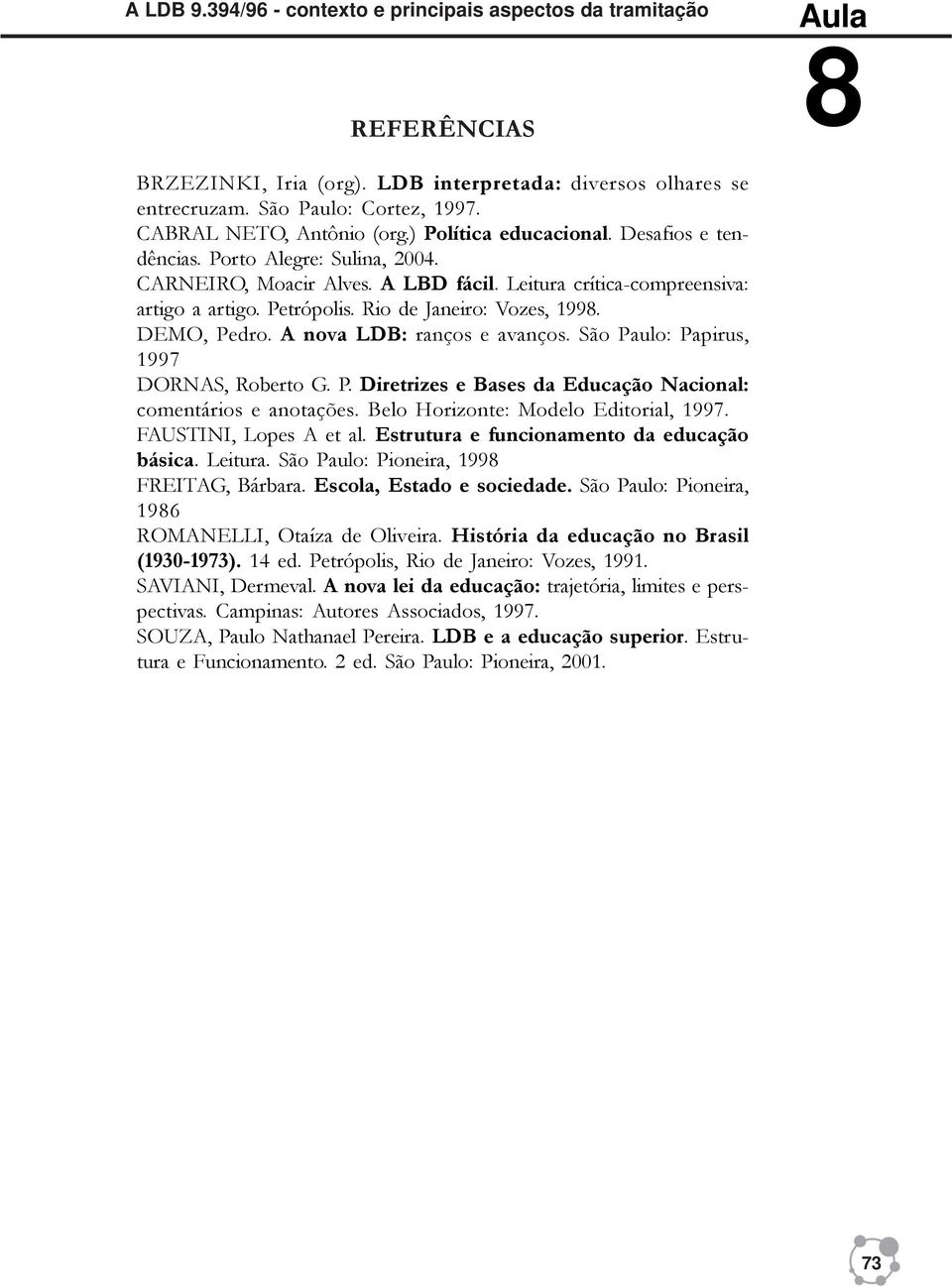 A LDB 9.394/96 - contexto e principais aspectos da tramitação

Aula
8

REFERÊNCIAS

BRZEZINKI, Iria (org). LDB interpretada: diversos olhares se entrecruzam. São Paulo: Cortez, 1997.
CABRAL NETO, Antônio (org.) Política educacional. Desafios e tendências. Porto Alegre: Sulina, 2004.
CARNEIRO, Moacir Alves. A LBD fácil. Leitura crítica-compreensiva: artigo a artigo. Petrópolis. Rio de Janeiro: Vozes, 1998.
DEMO, Pedro. A nova LDB: ranços e avanços. São Paulo: Papirus, 1997
DORNAS, Roberto G. P. Diretrizes e Bases da Educação Nacional: comentários e anotações. Belo Horizonte: Modelo Editorial, 1997.
FAUSTINI, Lopes A et al. Estrutura e funcionamento da educação básica. Leitura. São Paulo: Pioneira, 1998
FREITAG, Bárbara. Escola, Estado e sociedade. São Paulo: Pioneira, 1986
ROMANELLI, Otaíza de Oliveira. História da educação no Brasil (1930-1973). 14 ed. Petrópolis, Rio de Janeiro: Vozes, 1991.
SAVIANI, Dermeval. A nova lei da educação: trajetória, limites e perspectivas. Campinas: Autores Associados, 1997.
SOUZA, Paulo Nathanael Pereira. LDB e a educação superior. Estrutura e Funcionamento. 2 ed. São Paulo: Pioneira, 2001.

73